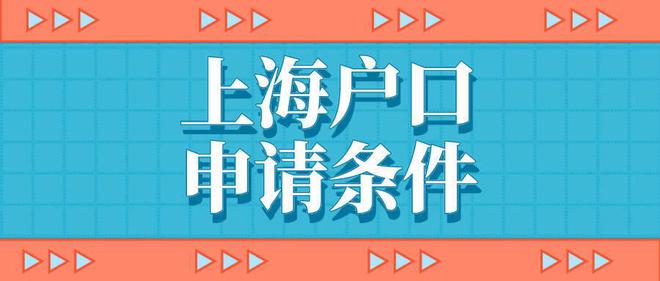 上海户口
申请条件